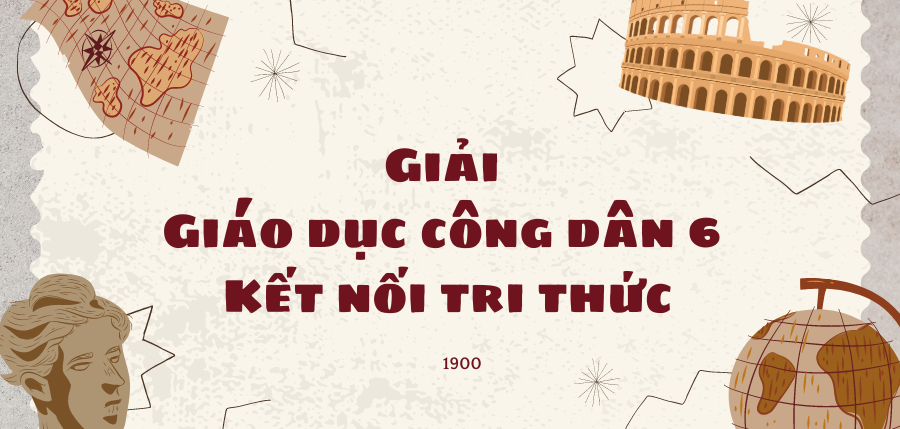 Giải
Giáo dục công dân 6
Kết nối tri thức

1900